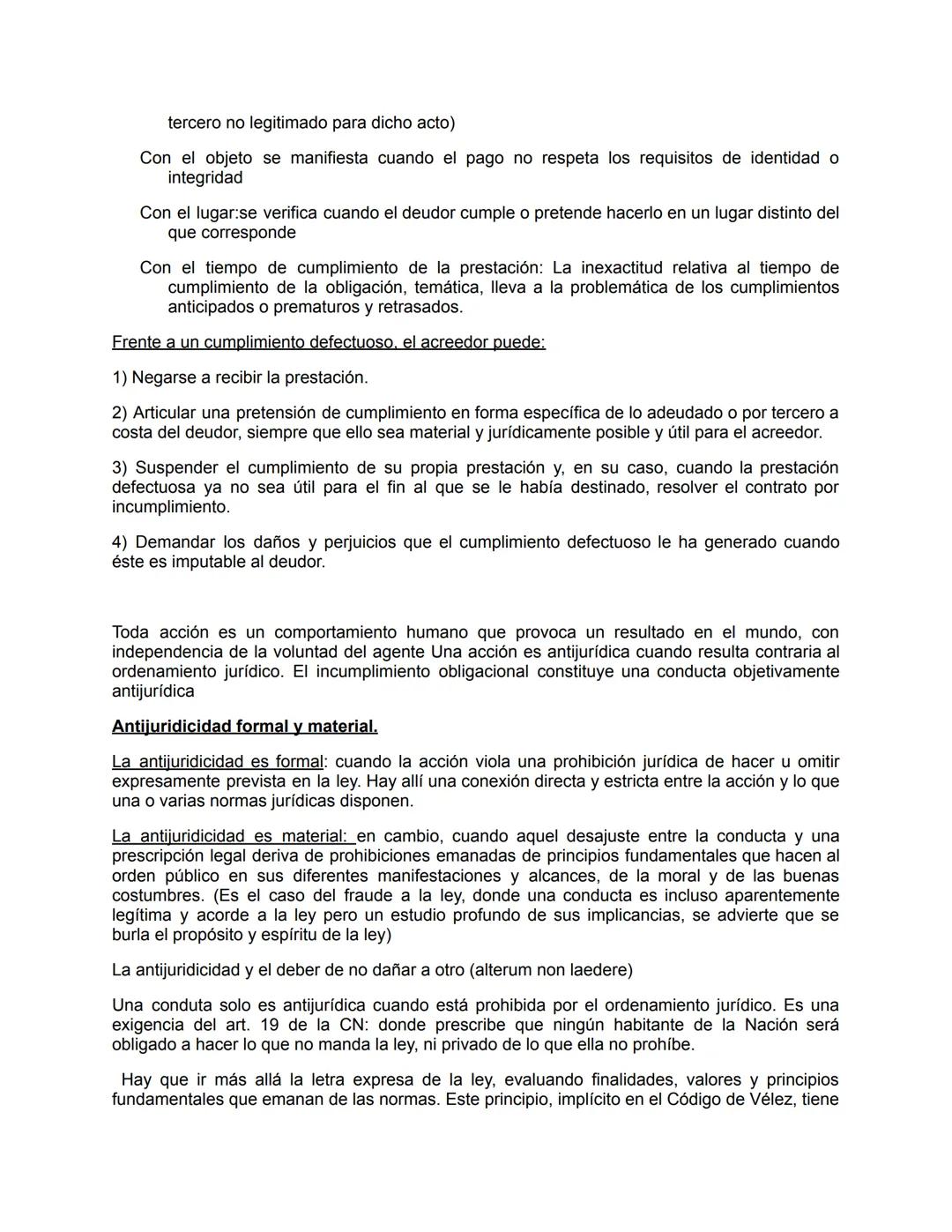 tercero no legitimado para dicho acto)

Con el objeto se manifiesta cuando el pago no respeta los requisitos de identidad o integridad

Con el lugar:se verifica cuando el deudor cumple o pretende hacerlo en un lugar distinto del que corresponde

Con el tiempo de cumplimiento de la prestación: La inexactitud relativa al tiempo de cumplimiento de la obligación, temática, lleva a la problemática de los cumplimientos anticipados o prematuros y retrasados.

Frente a un cumplimiento defectuoso, el acreedor puede:

1) Negarse a recibir la prestación.

2) Articular una pretensión de cumplimiento en forma específica de lo adeudado o por tercero a costa del deudor, siempre que ello sea material y jurídicamente posible y útil para el acreedor.

3) Suspender el cumplimiento de su propia prestación y, en su caso, cuando la prestación defectuosa ya no sea útil para el fin al que se le había destinado, resolver el contrato por incumplimiento.

4) Demandar los daños y perjuicios que el cumplimiento defectuoso le ha generado cuando éste es imputable al deudor.

Toda acción es un comportamiento humano que provoca un resultado en el mundo, con independencia de la voluntad del agente Una acción es antijurídica cuando resulta contraria al ordenamiento jurídico. El incumplimiento obligacional constituye una conducta objetivamente antijurídica

Antijuridicidad formal y material.

La antijuridicidad es formal: cuando la acción viola una prohibición jurídica de hacer u omitir expresamente prevista en la ley. Hay allí una conexión directa y estricta entre la acción y lo que una o varias normas jurídicas disponen.

La antijuridicidad es material: en cambio, cuando aquel desajuste entre la conducta y una prescripción legal deriva de prohibiciones emanadas de principios fundamentales que hacen al orden público en sus diferentes manifestaciones y alcances, de la moral y de las buenas costumbres. (Es el caso del fraude a la ley, donde una conducta es incluso aparentemente legítima y acorde a la ley pero un estudio profundo de sus implicancias, se advierte que se burla el propósito y espíritu de la ley)

La antijuridicidad y el deber de no dañar a otro (alterum non laedere)

Una conduta solo es antijurídica cuando está prohibida por el ordenamiento jurídico. Es una exigencia del art. 19 de la CN: donde prescribe que ningún habitante de la Nación será obligado a hacer lo que no manda la ley, ni privado de lo que ella no prohíbe.

Hay que ir más allá la letra expresa de la ley, evaluando finalidades, valores y principios fundamentales que emanan de las normas. Este principio, implícito en el Código de Vélez, tiene